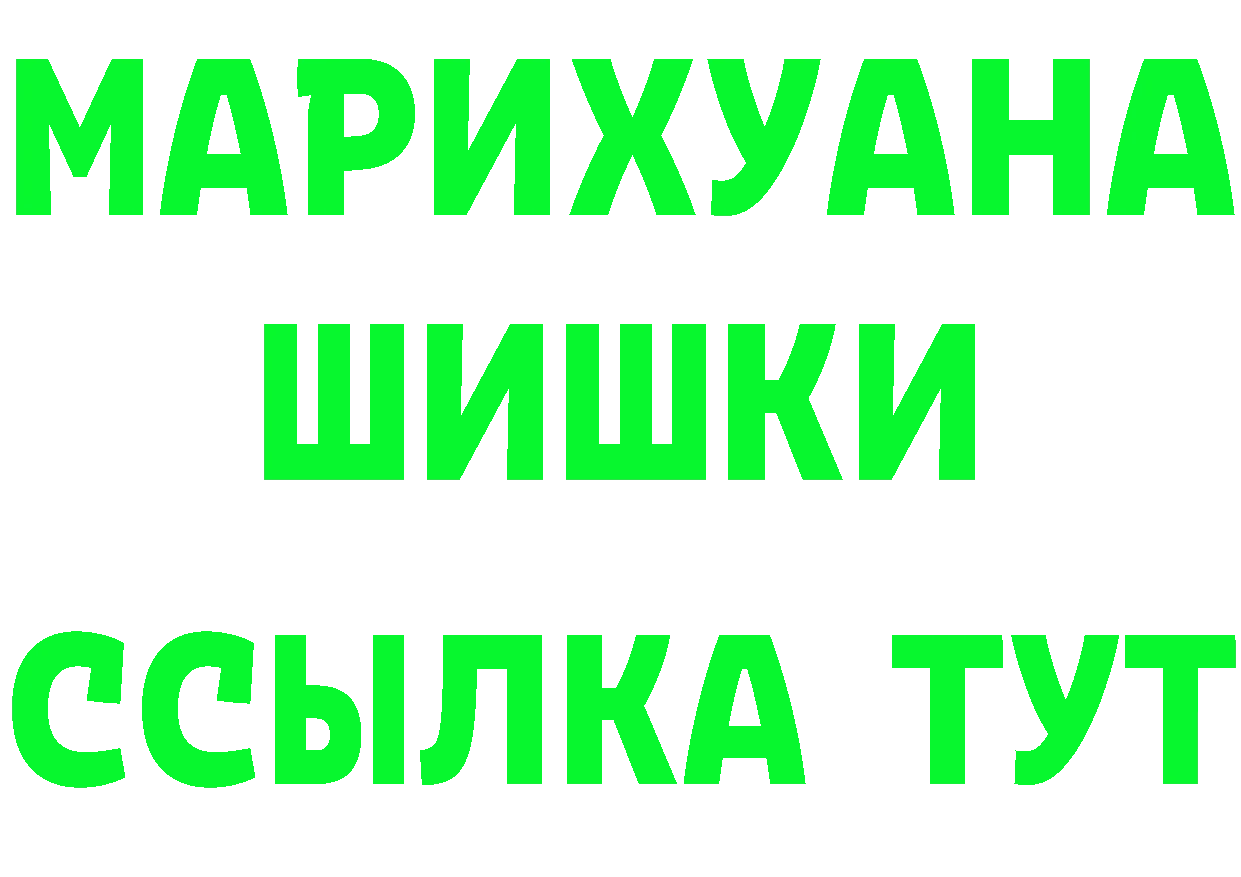 МАРИХУАНА
ШИШКИ
ССЫЛКА ТУТ